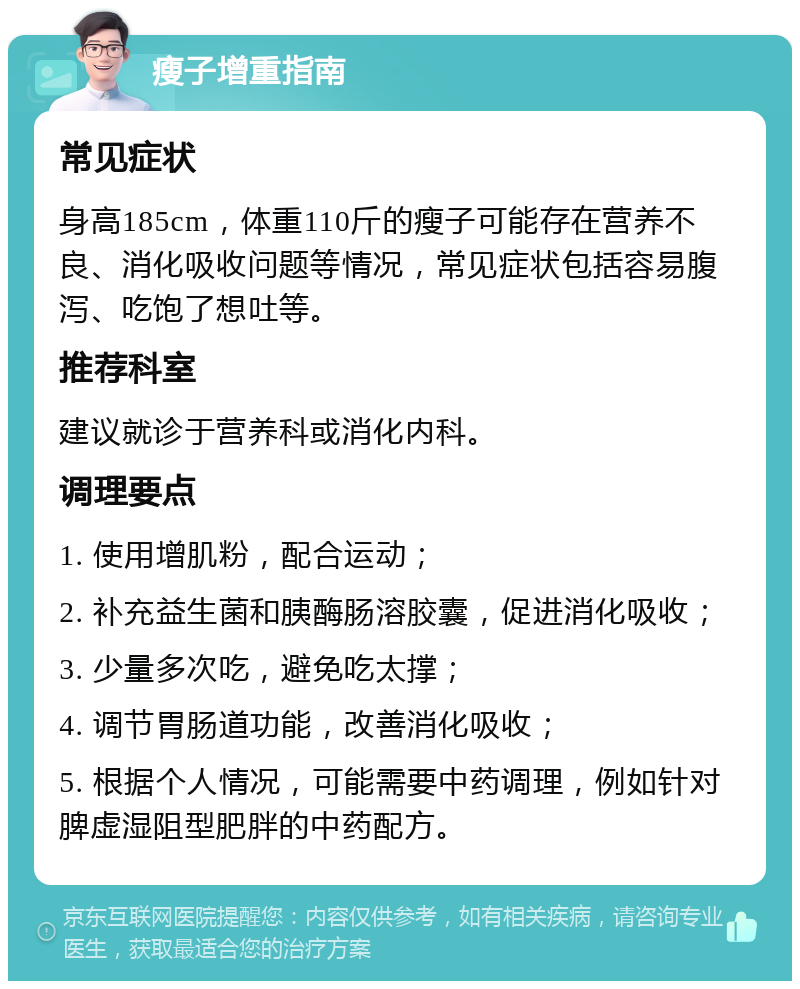 瘦子增重指南

常见症状

身高185cm，体重110斤的瘦子可能存在营养不良、消化吸收问题等情况，常见症状包括容易腹泻、吃饱了想吐等。

推荐科室

建议就诊于营养科或消化内科。

调理要点

1. 使用增肌粉，配合运动；

2. 补充益生菌和胰酶肠溶胶囊，促进消化吸收；

3. 少量多次吃，避免吃太撑；

4. 调节胃肠道功能，改善消化吸收；

5. 根据个人情况，可能需要中药调理，例如针对脾虚湿阻型肥胖的中药配方。

京东互联网医院提醒您：内容仅供参考，如有相关疾病，请咨询专业医生，获取最适合您的治疗方案